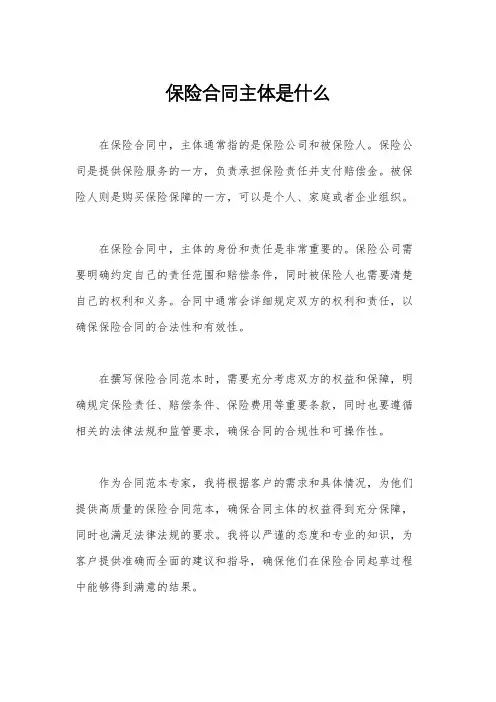 保险合同主体是什么

在保险合同中，主体通常指的是保险公司和被保险人。保险公司是提供保险服务的一方，负责承担保险责任并支付赔偿金。被保险人则是购买保险保障的一方，可以是个人、家庭或者企业组织。

在保险合同中，主体的身份和责任是非常重要的。保险公司需要明确约定自己的责任范围和赔偿条件，同时被保险人也需要清楚自己的权利和义务。合同中通常会详细规定双方的权利和责任，以确保保险合同的合法性和有效性。

在撰写保险合同范本时，需要充分考虑双方的权益和保障，明确规定保险责任、赔偿条件、保险费用等重要条款，同时也要遵循相关的法律法规和监管要求，确保合同的合规性和可操作性。

作为合同范本专家，我将根据客户的需求和具体情况，为他们提供高质量的保险合同范本，确保合同主体的权益得到充分保障，同时也满足法律法规的要求。我将以严谨的态度和专业的知识，为客户提供准确而全面的建议和指导，确保他们在保险合同起草过程中能够得到满意的结果。